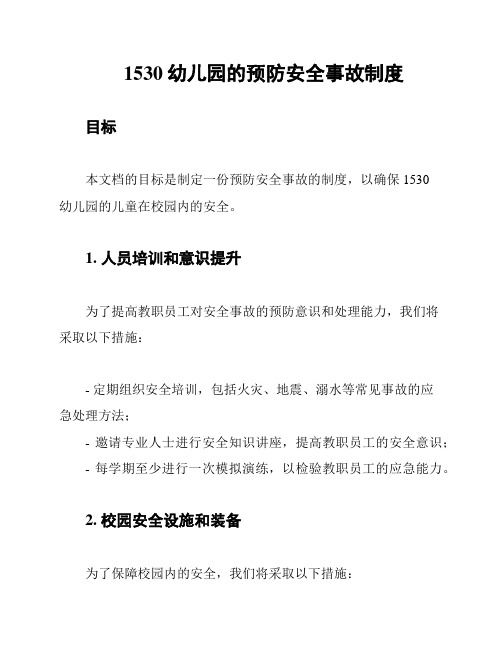 1530 幼儿园的预防安全事故制度

目标

本文档的目标是制定一份预防安全事故的制度，以确保 1530 幼儿园的儿童在校园内的安全。

1. 人员培训和意识提升

为了提高教职员工对安全事故的预防意识和处理能力，我们将采取以下措施：

- 定期组织安全培训，包括火灾、地震、溺水等常见事故的应急处理方法；
- 邀请专业人士进行安全知识讲座，提高教职员工的安全意识；
- 每学期至少进行一次模拟演练，以检验教职员工的应急能力。

2. 校园安全设施和装备

为了保障校园内的安全，我们将采取以下措施：